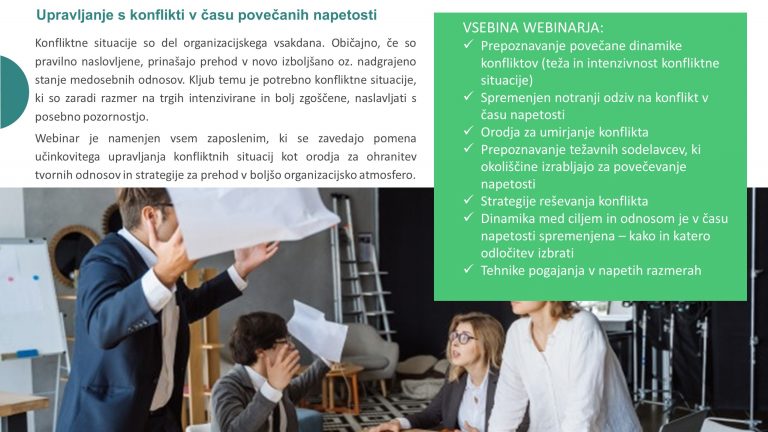 Upravljanje s konflikti v času povečanih napetosti

Konfliktne situacije so del organizacijskega vsakdana. Običajno, če so pravilno naslovljene, prinašajo prehod v novo izboljšano oz. nadgrajeno stanje medosebnih odnosov. Kljub temu je potrebno konfliktne situacije, ki so zaradi razmer na trgih intenzivirane in bolj zgoščene, naslavljati s posebno pozornostjo.

Webinar je namenjen vsem zaposlenim, ki se zavedajo pomena učinkovitega upravljanja konfliktnih situacij kot orodja za ohranitev tvornih odnosov in strategije za prehod v boljšo organizacijsko atmosfero.

VSEBINA WEBINARJA:
✓ Prepoznavanje povečane dinamike konfliktov (teža in intenzivnost konfliktne situacije)
✓ Spremenjen notranji odziv na konflikt v času napetosti
✓ Orodja za umirjanje konflikta
✓ Prepoznavanje težavnih sodelavcev, ki okoliščine izrabljajo za povečevanje napetosti
✓ Strategije reševanja konflikta
✓ Dinamika med ciljem in odnosom je v času napetosti spremenjena – kako in katero odločitev izbrati
✓ Tehnike pogajanja v napetih razmerah